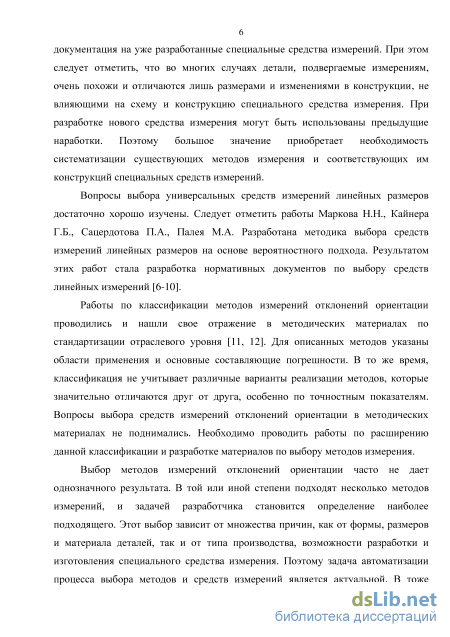 6

документация на уже разработанные специальные средства измерений. При этом следует отметить, что во многих случаях детали, подвергаемые измерениям, очень похожи и отличаются лишь размерами и изменениями в конструкции, не влияющими на схему и конструкцию специального средства измерения. При разработке нового средства измерения могут быть использованы предыдущие наработки. Поэтому большое значение приобретает необходимость систематизации существующих методов измерения и соответствующих им конструкций специальных средств измерений.

Вопросы выбора универсальных средств измерений линейных размеров достаточно хорошо изучены. Следует отметить работы Маркова Н.Н., Кайнера Г.Б., Сацердотова П.А., Палея М.А. Разработана методика выбора средств измерений линейных размеров на основе вероятностного подхода. Результатом этих работ стала разработка нормативных документов по выбору средств линейных измерений [6-10].

Работы по классификации методов измерений отклонений ориентации проводились и нашли свое отражение в методических материалах по стандартизации отраслевого уровня [11, 12]. Для описанных методов указаны области применения и основные составляющие погрешности. В то же время, классификация не учитывает различные варианты реализации методов, которые значительно отличаются друг от друга, особенно по точностным показателям. Вопросы выбора средств измерений отклонений ориентации в методических материалах не поднимались. Необходимо проводить работы по расширению данной классификации и разработке материалов по выбору методов измерения.

Выбор методов измерений отклонений ориентации часто не дает однозначного результата. В той или иной степени подходят несколько методов измерений, и задачей разработчика становится определение наиболее подходящего. Этот выбор зависит от множества причин, как от формы, размеров и материала деталей, так и от типа производства, возможности разработки и изготовления специального средства измерения. Поэтому задача автоматизации процесса выбора методов и средств измерений является актуальной. В тоже

dsLib.net
библиотека диссертаций